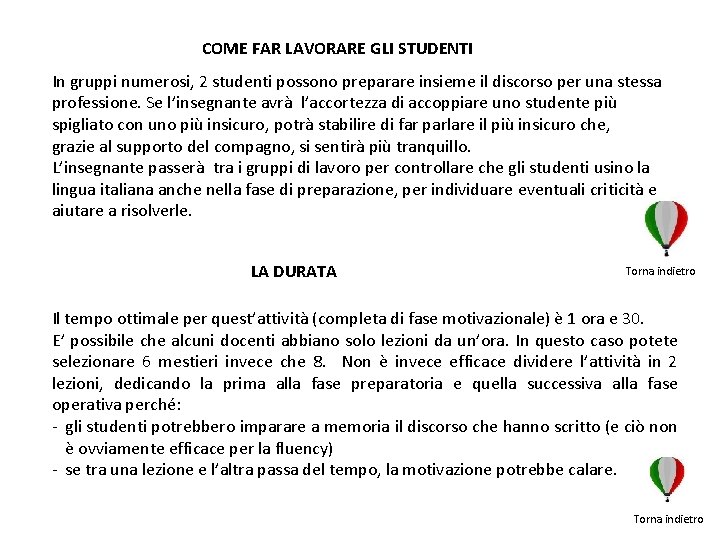 COME FAR LAVORARE GLI STUDENTI

In gruppi numerosi, 2 studenti possono preparare insieme il discorso per una stessa professione. Se l'insegnante avrà l'accortezza di accoppiare uno studente più spigliato con uno più insicuro, potrà stabilire di far parlare il più insicuro che, grazie al supporto del compagno, si sentirà più tranquillo.
L'insegnante passerà tra i gruppi di lavoro per controllare che gli studenti usino la lingua italiana anche nella fase di preparazione, per individuare eventuali criticità e aiutare a risolverle.

Torna indietro

LA DURATA

Il tempo ottimale per quest'attività (completa di fase motivazionale) è 1 ora e 30.
E' possibile che alcuni docenti abbiano solo lezioni da un'ora. In questo caso potete selezionare 6 mestieri invece che 8. Non è invece efficace dividere l'attività in 2 lezioni, dedicando la prima alla fase preparatoria e quella successiva alla fase operativa perché:
- gli studenti potrebbero imparare a memoria il discorso che hanno scritto (e ciò non è ovviamente efficace per la fluency)
- se tra una lezione e l'altra passa del tempo, la motivazione potrebbe calare.

Torna indietro